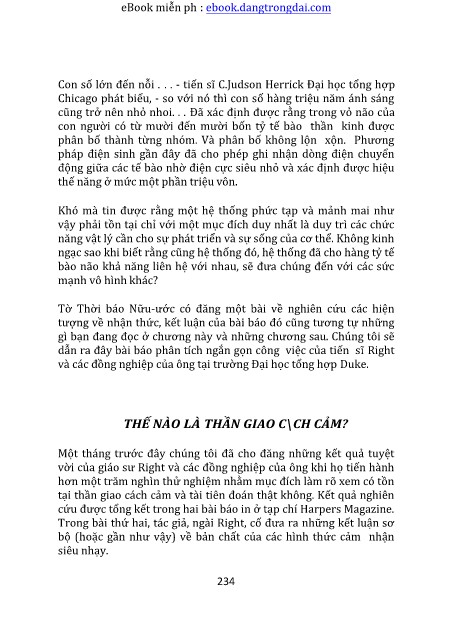 eBook miễn ph : ebook.dangtrongdai.com

Con số lớn đến nỗi . . . - tiến sĩ C.Judson Herrick Đại học tổng hợp Chicago phát biểu, - so với nó thì con số hàng triệu năm ánh sáng cũng trở nên nhỏ nhoi. . . Đã xác định được rằng trong vỏ não của con người có từ mười đến mười bốn tỷ tế bào thần kinh được phân bố thành từng nhóm. Và phân bố không lộn xộn. Phương pháp điện sinh gần đây đã cho phép ghi nhận dòng điện chuyển động giữa các tế bào nhờ điện cực siêu nhỏ và xác định được hiệu thế năng ở mức một phần triệu vôn.

Khó mà tin được rằng một hệ thống phức tạp và mảnh mai như vậy phải tồn tại chỉ với một mục đích duy nhất là duy trì các chức năng vật lý cần cho sự phát triển và sự sống của cơ thể. Không kinh ngạc sao khi biết rằng cũng hệ thống đó, hệ thống đã cho hàng tỷ tế bào não khả năng liên hệ với nhau, sẽ đưa chúng đến với các sức mạnh vô hình khác?

Tờ Thời báo Nữu-ước có đăng một bài về nghiên cứu các hiện tượng về nhận thức, kết luận của bài báo đó cũng tương tự những gì bạn đang đọc ở chương này và những chương sau. Chúng tôi sẽ dẫn ra đây bài báo phân tích ngắn gọn công việc của tiến sĩ Right và các đồng nghiệp của ông tại trường Đại học tổng hợp Duke.

THẾ NÀO LÀ THẦN GIAO C\CH CẢM?

Một tháng trước đây chúng tôi đã cho đăng những kết quả tuyệt vời của giáo sư Right và các đồng nghiệp của ông khi họ tiến hành hơn một trăm nghìn thử nghiệm nhằm mục đích làm rõ xem có tồn tại thần giao cách cảm và tài tiên đoán thật không. Kết quả nghiên cứu được tổng kết trong hai bài báo in ở tạp chí Harpers Magazine. Trong bài thứ hai, tác giả, ngài Right, cố đưa ra những kết luận sơ bộ (hoặc gần như vậy) về bản chất của các hình thức cảm nhận siêu nhạy.

234